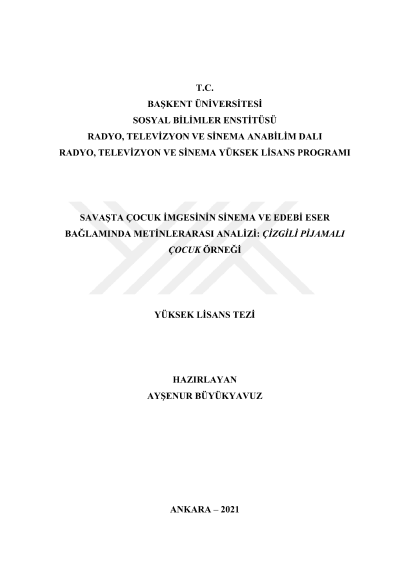 T.C.
BAŞKENT ÜNİVERSİTESİ
SOSYAL BİLİMLER ENSTİTÜSÜ
RADYO, TELEVİZYON VE SİNEMA ANABİLİM DALI
RADYO, TELEVİZYON VE SİNEMA YÜKSEK LİSANS PROGRAMI

SAVAŞTA ÇOCUK İMGESİNİN SİNEMA VE EDEBİ ESER BAĞLAMINDA METİNLERARASI ANALİZİ: ÇİZGİLİ PİJAMALI ÇOCUK ÖRNEĞİ

YÜKSEK LİSANS TEZİ

HAZIRLAYAN
AYŞENUR BÜYÜKYAVUZ

ANKARA – 2021